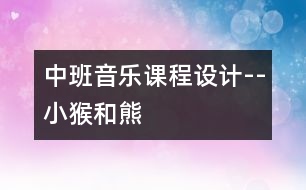 中班音乐课程设计--小猴和熊